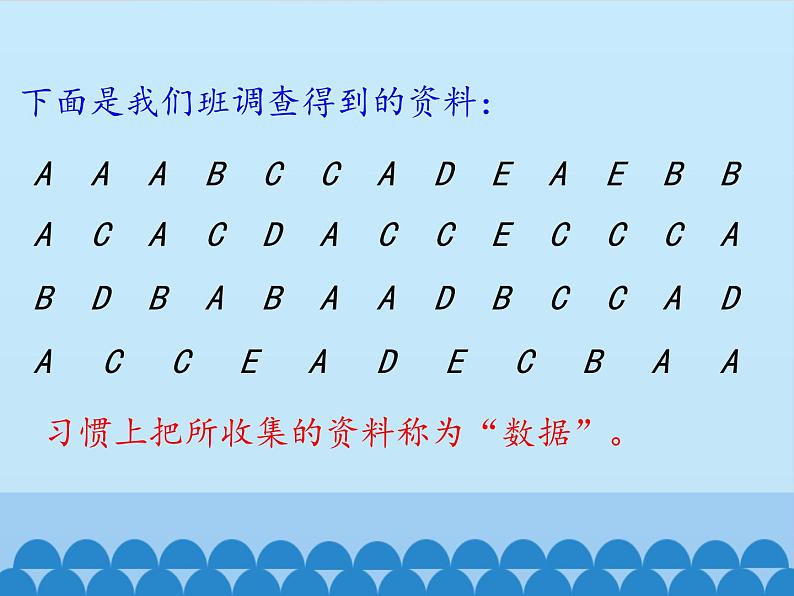 下面是我们班调查得到的资料：

A A A B C C A D E A E B B

A C A C D A C C E C C C A

B D B A B A A D B C C A D

A C C E A D E C B A A

习惯上把所收集的资料称为“数据”。